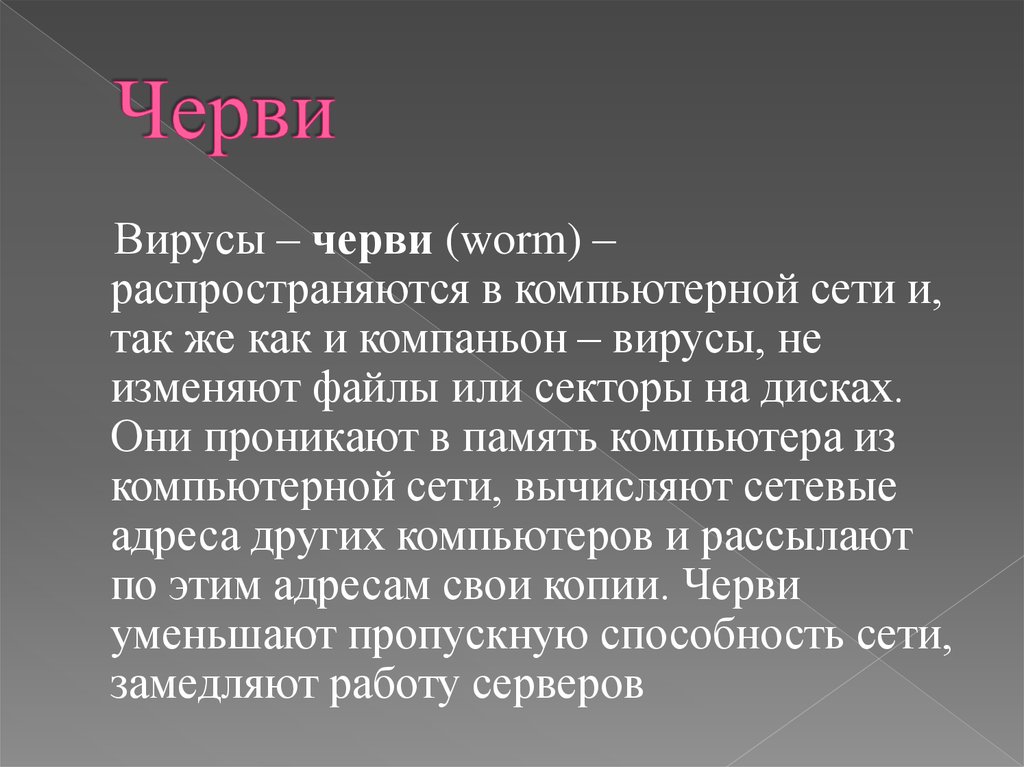 Черви

Вирусы – черви (worm) – распространяются в компьютерной сети и, так же как и компаньон – вирусы, не изменяют файлы или секторы на дисках. Они проникают в память компьютера из компьютерной сети, вычисляют сетевые адреса других компьютеров и рассылают по этим адресам свои копии. Черви уменьшают пропускную способность сети, замедляют работу серверов